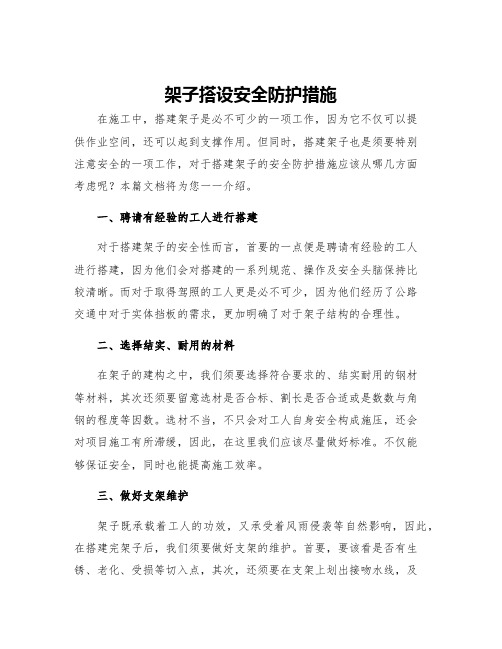 架子搭设安全防护措施

在施工中，搭建架子是必不可少的一项工作，因为它不仅可以提供作业空间，还可以起到支撑作用。但同时，搭建架子也是须要特别注意安全的一项工作，对于搭建架子的安全防护措施应该从哪几方面考虑呢？本篇文档将为您一一介绍。

一、聘请有经验的工人进行搭建

对于搭建架子的安全性而言，首要的一点便是聘请有经验的工人进行搭建，因为他们会对搭建的一系列规范、操作及安全头脑保持比较清晰。而对于取得驾照的工人更是必不可少，因为他们经历了公路交通中对于实体挡板的需求，更加明确了对于架子结构的合理性。

二、选择结实、耐用的材料

在架子的建构之中，我们须要选择符合要求的、结实耐用的钢材等材料，其次还须要留意选材是否合标、割长是否合适或是数数与角钢的程度等因数。选材不当，不只会对工人自身安全构成施压，还会对项目施工有所滞缓，因此，在这里我们应该尽量做好标准。不仅能够保证安全，同时也能提高施工效率。

三、做好支架维护

架子既承载着工人的功效，又承受着风雨侵袭等自然影响，因此，在搭建完架子后，我们须要做好支架的维护。首要，要该看是否有生锈、老化、受损等切入点，其次，还须要在支架上划出接吻水线，及